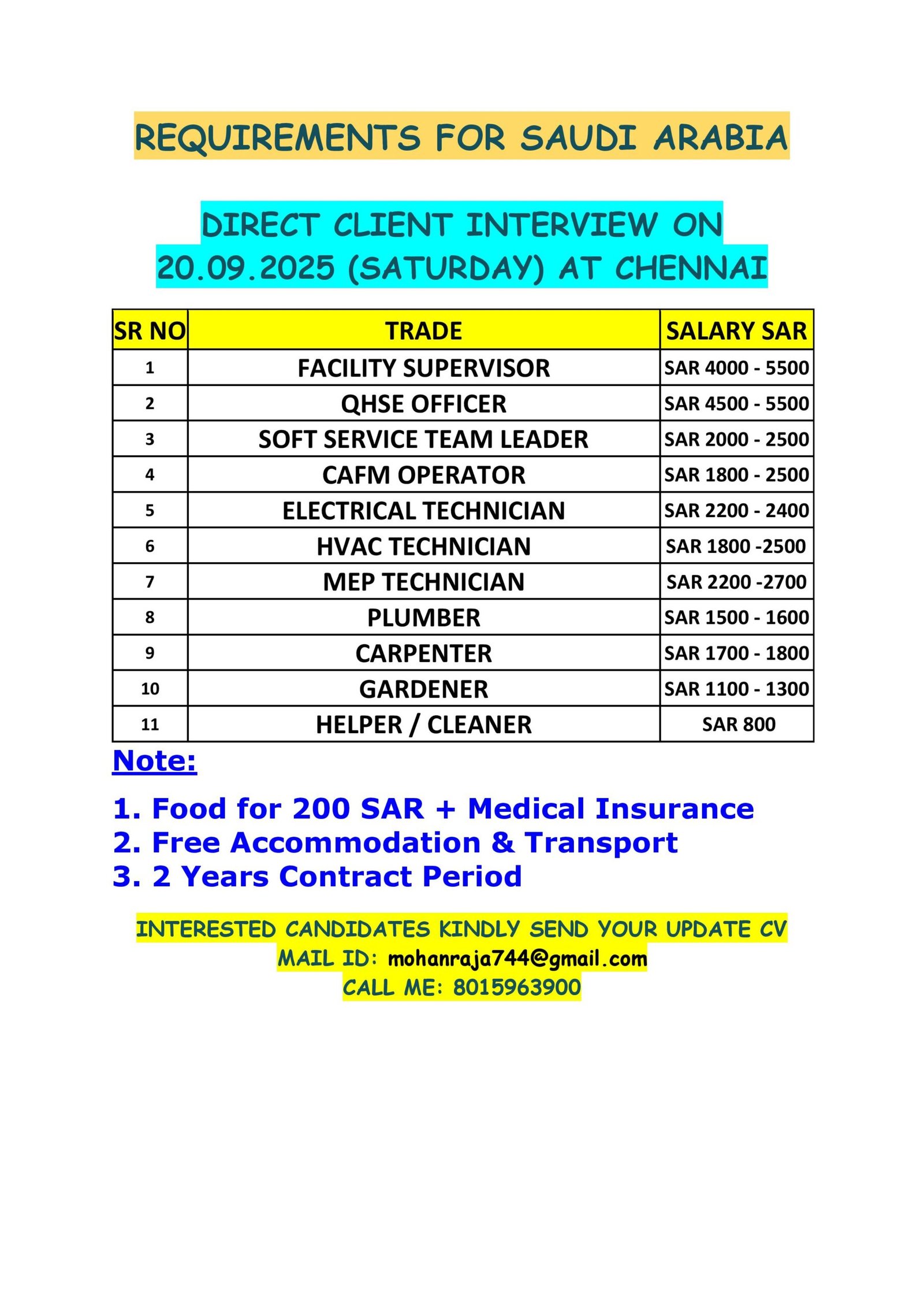 REQUIREMENTS FOR SAUDI ARABIA

DIRECT CLIENT INTERVIEW ON 20.09.2025 (SATURDAY) AT CHENNAI

| SR NO | TRADE | SALARY SAR |
|---|---|---|
| 1 | FACILITY SUPERVISOR | SAR 4000 - 5500 |
| 2 | QHSE OFFICER | SAR 4500 - 5500 |
| 3 | SOFT SERVICE TEAM LEADER | SAR 2000 - 2500 |
| 4 | CAFM OPERATOR | SAR 1800 - 2500 |
| 5 | ELECTRICAL TECHNICIAN | SAR 2200 - 2400 |
| 6 | HVAC TECHNICIAN | SAR 1800 -2500 |
| 7 | MEP TECHNICIAN | SAR 2200 -2700 |
| 8 | PLUMBER | SAR 1500 - 1600 |
| 9 | CARPENTER | SAR 1700 - 1800 |
| 10 | GARDENER | SAR 1100 - 1300 |
| 11 | HELPER / CLEANER | SAR 800 |

Note:

1. Food for 200 SAR + Medical Insurance
2. Free Accommodation & Transport
3. 2 Years Contract Period

INTERESTED CANDIDATES KINDLY SEND YOUR UPDATE CV
MAIL ID: mohanraja744@gmail.com
CALL ME: 8015963900